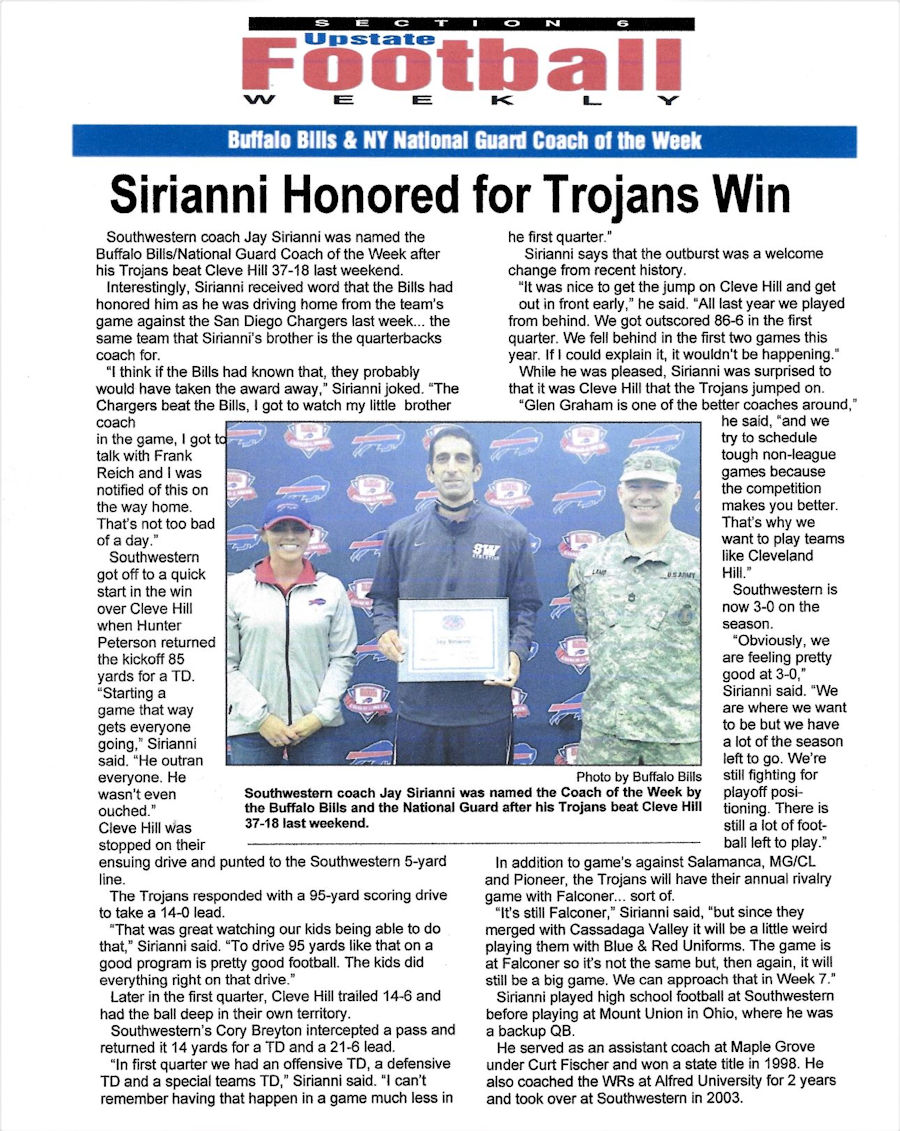 SECTION 6
Upstate
Football
WEEKLY

Buffalo Bills & NY National Guard Coach of the Week

Sirianni Honored for Trojans Win

Southwestern coach Jay Sirianni was named the Buffalo Bills/National Guard Coach of the Week after his Trojans beat Cleve Hill 37-18 last weekend.

Interestingly, Sirianni received word that the Bills had honored him as he was driving home from the team's game against the San Diego Chargers last week... the same team that Sirianni's brother is the quarterbacks coach for.

"I think if the Bills had known that, they probably would have taken the award away," Sirianni joked. "The Chargers beat the Bills, I got to watch my little brother coach in the game, I got to talk with Frank Reich and I was notified of this on the way home. That's not too bad of a day."

Southwestern got off to a quick start in the win over Cleve Hill when Hunter Peterson returned the kickoff 85 yards for a TD. "Starting a game that way gets everyone going," Sirianni said. "He outran everyone. He wasn't even ouched."

Cleve Hill was stopped on their ensuing drive and punted to the Southwestern 5-yard line.

The Trojans responded with a 95-yard scoring drive to take a 14-0 lead.

"That was great watching our kids being able to do that," Sirianni said. "To drive 95 yards like that on a good program is pretty good football. The kids did everything right on that drive."

Later in the first quarter, Cleve Hill trailed 14-6 and had the ball deep in their own territory.

Southwestern's Cory Breyton intercepted a pass and returned it 14 yards for a TD and a 21-6 lead.

"In first quarter we had an offensive TD, a defensive TD and a special teams TD," Sirianni said. "I can't remember having that happen in a game much less in he first quarter."

Sirianni says that the outburst was a welcome change from recent history.

"It was nice to get the jump on Cleve Hill and get out in front early," he said. "All last year we played from behind. We got outscored 86-6 in the first quarter. We fell behind in the first two games this year. If I could explain it, it wouldn't be happening."

While he was pleased, Sirianni was surprised to that it was Cleve Hill that the Trojans jumped on.

"Glen Graham is one of the better coaches around," he said, "and we try to schedule tough non-league games because the competition makes you better. That's why we want to play teams like Cleveland Hill."

Southwestern is now 3-0 on the season.

"Obviously, we are feeling pretty good at 3-0," Sirianni said. "We are where we want to be but we have a lot of the season left to go. We're still fighting for playoff positioning. There is still a lot of football left to play."

Photo by Buffalo Bills
Southwestern coach Jay Sirianni was named the Coach of the Week by the Buffalo Bills and the National Guard after his Trojans beat Cleve Hill 37-18 last weekend.

In addition to game's against Salamanca, MG/CL and Pioneer, the Trojans will have their annual rivalry game with Falconer... sort of.

"It's still Falconer," Sirianni said, "but since they merged with Cassadaga Valley it will be a little weird playing them with Blue & Red Uniforms. The game is at Falconer so it's not the same but, then again, it will still be a big game. We can approach that in Week 7."

Sirianni played high school football at Southwestern before playing at Mount Union in Ohio, where he was a backup QB.

He served as an assistant coach at Maple Grove under Curt Fischer and won a state title in 1998. He also coached the WRs at Alfred University for 2 years and took over at Southwestern in 2003.